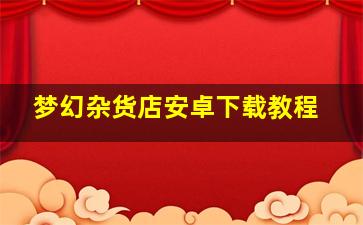 梦幻杂货店安卓下载教程